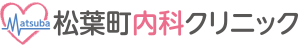 Matsuba 松葉町内科クリニック